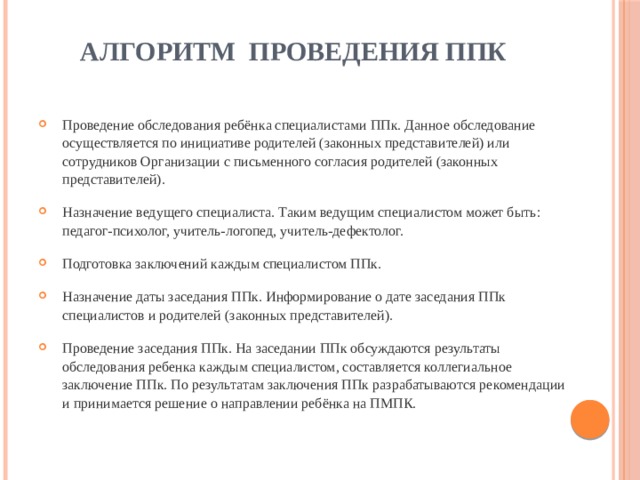 АЛГОРИТМ ПРОВЕДЕНИЯ ППК

Проведение обследования ребёнка специалистами ППк. Данное обследование осуществляется по инициативе родителей (законных представителей) или сотрудников Организации с письменного согласия родителей (законных представителей).

Назначение ведущего специалиста. Таким ведущим специалистом может быть: педагог-психолог, учитель-логопед, учитель-дефектолог.

Подготовка заключений каждым специалистом ППк.

Назначение даты заседания ППк. Информирование о дате заседания ППк специалистов и родителей (законных представителей).

Проведение заседания ППк. На заседании ППк обсуждаются результаты обследования ребенка каждым специалистом, составляется коллегиальное заключение ППк. По результатам заключения ППк разрабатываются рекомендации и принимается решение о направлении ребёнка на ПМПК.